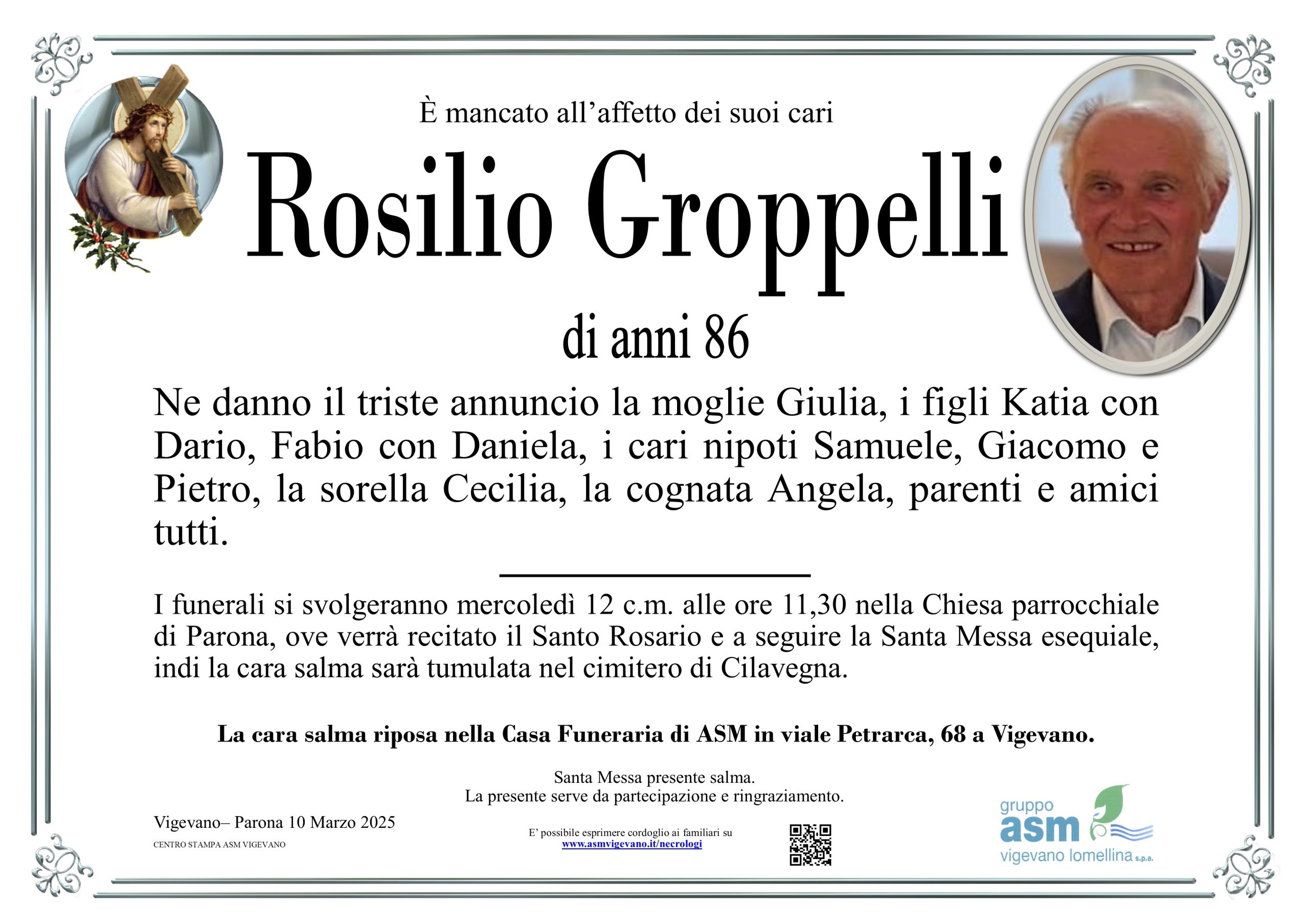 È mancato all’affetto dei suoi cari

Rosilio Groppelli

di anni 86

Ne danno il triste annuncio la moglie Giulia, i figli Katia con Dario, Fabio con Daniela, i cari nipoti Samuele, Giacomo e Pietro, la sorella Cecilia, la cognata Angela, parenti e amici tutti.

I funerali si svolgeranno mercoledì 12 c.m. alle ore 11,30 nella Chiesa parrocchiale di Parona, ove verrà recitato il Santo Rosario e a seguire la Santa Messa esequiale, indi la cara salma sarà tumulata nel cimitero di Cilavegna.

La cara salma riposa nella Casa Funeraria di ASM in viale Petrarca, 68 a Vigevano.

Santa Messa presente salma.
La presente serve da partecipazione e ringraziamento.

Vigevano– Parona 10 Marzo 2025
CENTRO STAMPA ASM VIGEVANO

E’ possibile esprimere cordoglio ai familiari su
www.asmvigevano.it/necrologi

gruppo
asm
vigevano lomellina s.p.a.